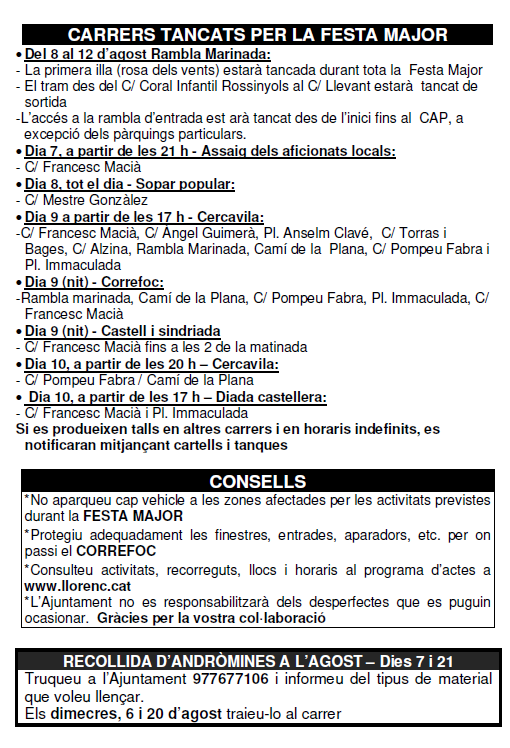 CARRERS TANCATS PER LA FESTA MAJOR

• Del 8 al 12 d'agost Rambla Marinada:
- La primera illa (rosa dels vents) estarà tancada durant tota la Festa Major
- El tram des del C/ Coral Infantil Rossinyols al C/ Llevant estarà tancat de sortida
-L'accés a la rambla d'entrada est arà tancat des de l'inici fins al CAP, a excepció dels pàrquings particulars.
• Dia 7, a partir de les 21 h - Assaig dels aficionats locals:
- C/ Francesc Macià
• Dia 8, tot el dia - Sopar popular:
- C/ Mestre Gonzàlez
• Dia 9 a partir de les 17 h - Cercavila:
-C/ Francesc Macià, C/ Àngel Guimerà, Pl. Anselm Clavé, C/ Torras i Bages, C/ Alzina, Rambla Marinada, Camí de la Plana, C/ Pompeu Fabra i Pl. Immaculada
• Dia 9 (nit) - Correfoc:
-Rambla marinada, Camí de la Plana, C/ Pompeu Fabra, Pl. Immaculada, C/ Francesc Macià
• Dia 9 (nit) - Castell i sindriada
- C/ Francesc Macià fins a les 2 de la matinada
• Dia 10, a partir de les 20 h – Cercavila:
- C/ Pompeu Fabra / Camí de la Plana
• Dia 10, a partir de les 17 h – Diada castellera:
- C/ Francesc Macià i Pl. Immaculada
Si es produeixen talls en altres carrers i en horaris indefinits, es notificaran mitjançant cartells i tanques

CONSELLS

*No aparqueu cap vehicle a les zones afectades per les activitats previstes durant la FESTA MAJOR
*Protegiu adequadament les finestres, entrades, aparadors, etc. per on passi el CORREFOC
*Consulteu activitats, recorreguts, llocs i horaris al programa d'actes a www.llorenc.cat
*L'Ajuntament no es responsabilitzarà dels desperfectes que es puguin ocasionar. Gràcies per la vostra col·laboració

RECOLLIDA D'ANDRÒMINES A L'AGOST – Dies 7 i 21

Truqueu a l'Ajuntament 977677106 i informeu del tipus de material que voleu llençar.
Els dimecres, 6 i 20 d'agost traieu-lo al carrer